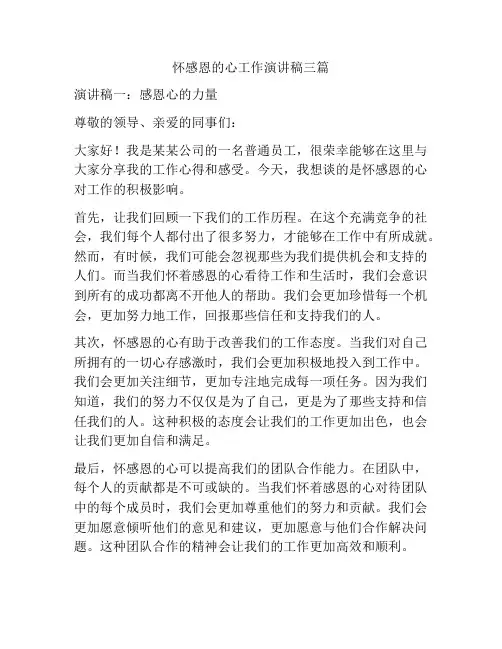 怀感恩的心工作演讲稿三篇

演讲稿一：感恩心的力量

尊敬的领导、亲爱的同事们：

大家好！我是某某公司的一名普通员工，很荣幸能够在这里与大家分享我的工作心得和感受。今天，我想谈的是怀感恩的心对工作的积极影响。

首先，让我们回顾一下我们的工作历程。在这个充满竞争的社会，我们每个人都付出了很多努力，才能够在工作中有所成就。然而，有时候，我们可能会忽视那些为我们提供机会和支持的人们。而当我们怀着感恩的心看待工作和生活时，我们会意识到所有的成功都离不开他人的帮助。我们会更加珍惜每一个机会，更加努力地工作，回报那些信任和支持我们的人。

其次，怀感恩的心有助于改善我们的工作态度。当我们对自己所拥有的一切心存感激时，我们会更加积极地投入到工作中。我们会更加关注细节，更加专注地完成每一项任务。因为我们知道，我们的努力不仅仅是为了自己，更是为了那些支持和信任我们的人。这种积极的态度会让我们的工作更加出色，也会让我们更加自信和满足。

最后，怀感恩的心可以提高我们的团队合作能力。在团队中，每个人的贡献都是不可或缺的。当我们怀着感恩的心对待团队中的每个成员时，我们会更加尊重他们的努力和贡献。我们会更加愿意倾听他们的意见和建议，更加愿意与他们合作解决问题。这种团队合作的精神会让我们的工作更加高效和顺利。